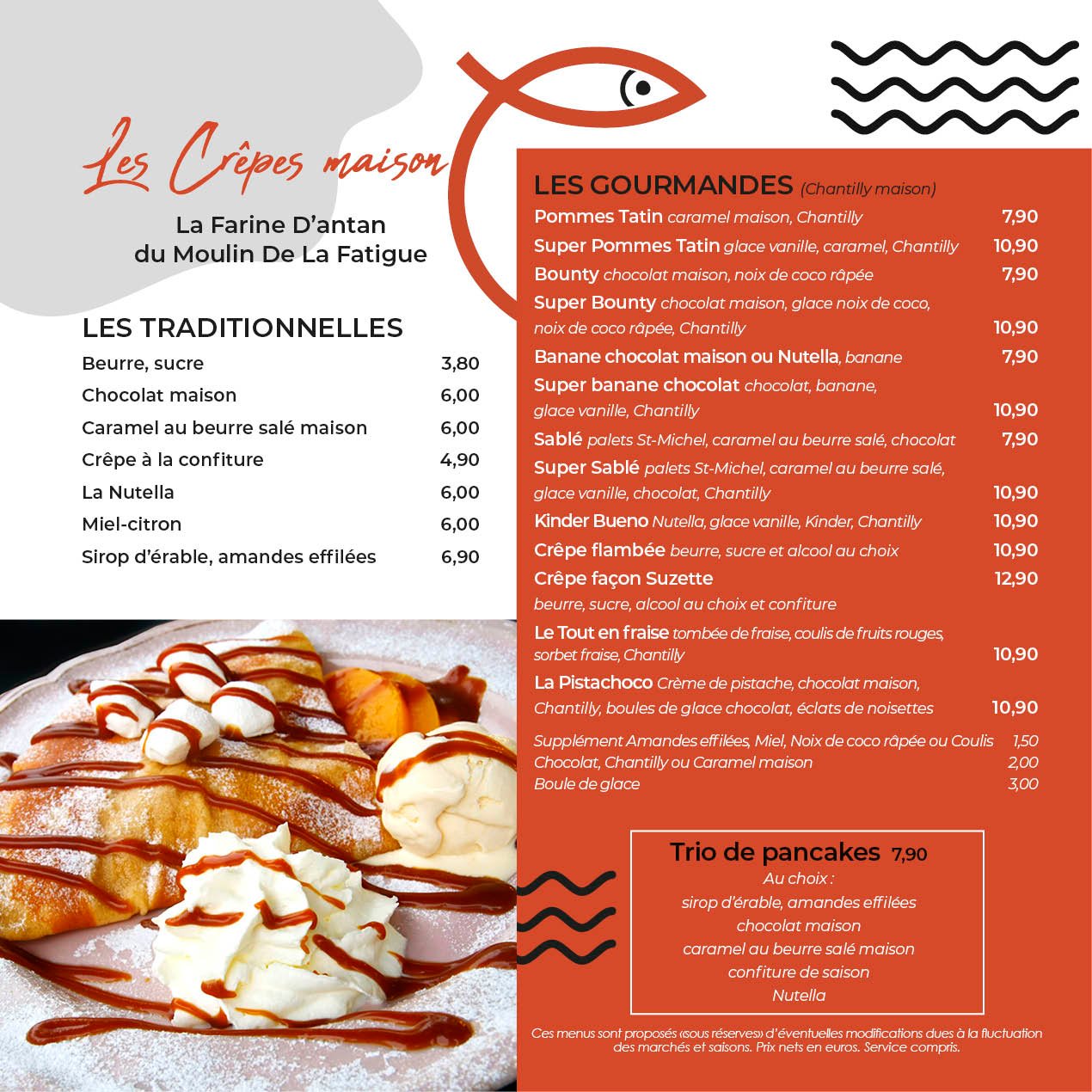 Les Crêpes maison

La Farine D'antan
du Moulin De La Fatigue

LES TRADITIONNELLES

Beurre, sucre 3,80
Chocolat maison 6,00
Caramel au beurre salé maison 6,00
Crêpe à la confiture 4,90
La Nutella 6,00
Miel-citron 6,00
Sirop d'érable, amandes effilées 6,90

LES GOURMANDES (Chantilly maison)

Pommes Tatin caramel maison, Chantilly 7,90
Super Pommes Tatin glace vanille, caramel, Chantilly 10,90
Bounty chocolat maison, noix de coco râpée 7,90
Super Bounty chocolat maison, glace noix de coco, noix de coco râpée, Chantilly 10,90
Banane chocolat maison ou Nutella, banane 7,90
Super banane chocolat chocolat, banane, glace vanille, Chantilly 10,90
Sablé palets St-Michel, caramel au beurre salé, chocolat 7,90
Super Sablé palets St-Michel, caramel au beurre salé, glace vanille, chocolat, Chantilly 10,90
Kinder Bueno Nutella, glace vanille, Kinder, Chantilly 10,90
Crêpe flambée beurre, sucre et alcool au choix 10,90
Crêpe façon Suzette 12,90
beurre, sucre, alcool au choix et confiture
Le Tout en fraise tombée de fraise, coulis de fruits rouges, sorbet fraise, Chantilly 10,90
La Pistachoco Crème de pistache, chocolat maison, Chantilly, boules de glace chocolat, éclats de noisettes 10,90

Supplément Amandes effilées, Miel, Noix de coco râpée ou Coulis 1,50
Chocolat, Chantilly ou Caramel maison 2,00
Boule de glace 3,00

Trio de pancakes 7,90
Au choix :
sirop d'érable, amandes effilées
chocolat maison
caramel au beurre salé maison
confiture de saison
Nutella

Ces menus sont proposés «sous réserves» d'éventuelles modifications dues à la fluctuation des marchés et saisons. Prix nets en euros. Service compris.